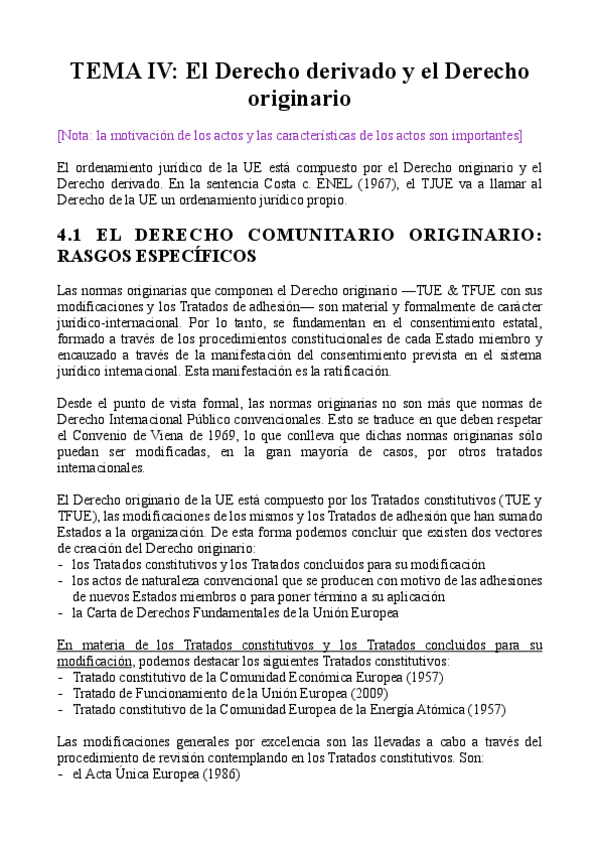 TEMA IV: El Derecho derivado y el Derecho originario

[Nota: la motivación de los actos y las características de los actos son importantes]

El ordenamiento jurídico de la UE está compuesto por el Derecho originario y el Derecho derivado. En la sentencia Costa c. ENEL (1967), el TJUE va a llamar al Derecho de la UE un ordenamiento jurídico propio.

4.1 EL DERECHO COMUNITARIO ORIGINARIO: RASGOS ESPECÍFICOS

Las normas originarias que componen el Derecho originario —TUE & TFUE con sus modificaciones y los Tratados de adhesión— son material y formalmente de carácter jurídico-internacional. Por lo tanto, se fundamentan en el consentimiento estatal, formado a través de los procedimientos constitucionales de cada Estado miembro y encauzado a través de la manifestación del consentimiento prevista en el sistema jurídico internacional. Esta manifestación es la ratificación.

Desde el punto de vista formal, las normas originarias no son más que normas de Derecho Internacional Público convencionales. Esto se traduce en que deben respetar el Convenio de Viena de 1969, lo que conlleva que dichas normas originarias sólo puedan ser modificadas, en la gran mayoría de casos, por otros tratados internacionales.

El Derecho originario de la UE está compuesto por los Tratados constitutivos (TUE y TFUE), las modificaciones de los mismos y los Tratados de adhesión que han sumado Estados a la organización. De esta forma podemos concluir que existen dos vectores de creación del Derecho originario:
- los Tratados constitutivos y los Tratados concluidos para su modificación
- los actos de naturaleza convencional que se producen con motivo de las adhesiones de nuevos Estados miembros o para poner término a su aplicación
- la Carta de Derechos Fundamentales de la Unión Europea

En materia de los Tratados constitutivos y los Tratados concluidos para su modificación, podemos destacar los siguientes Tratados constitutivos:
- Tratado constitutivo de la Comunidad Económica Europea (1957)
- Tratado de Funcionamiento de la Unión Europea (2009)
- Tratado constitutivo de la Comunidad Europea de la Energía Atómica (1957)

Las modificaciones generales por excelencia son las llevadas a cabo a través del procedimiento de revisión contemplando en los Tratados constitutivos. Son:
- el Acta Única Europea (1986)